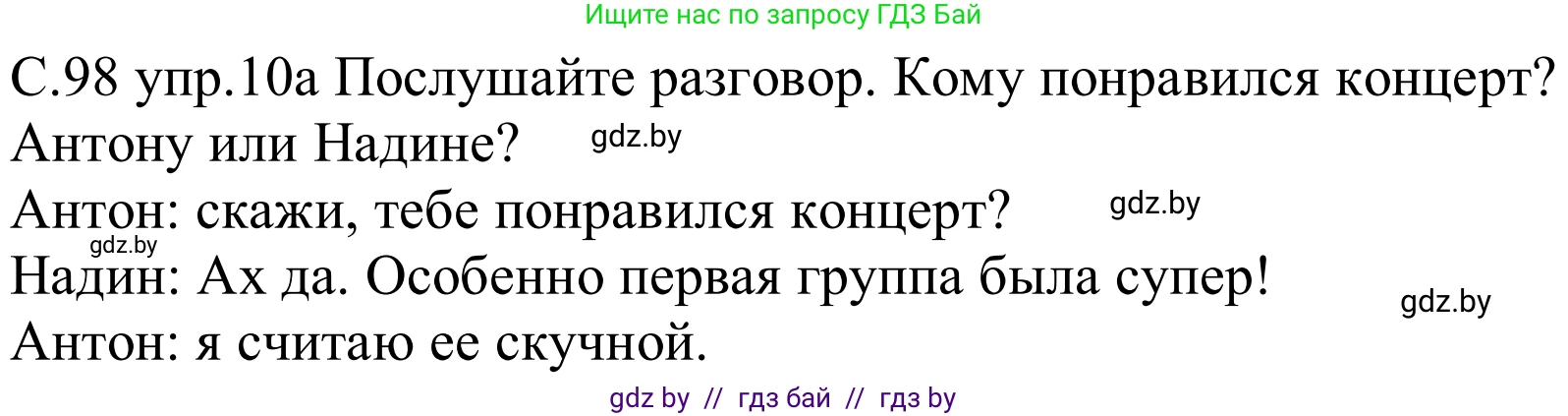 Ищите нас по запросу ГДЗ Бай

С.98 упр.10а Послушайте разговор. Кому понравился концерт? Антону или Надине? gdz.by

Антон: скажи, тебе понравился концерт? gdz.by

gdz.by

Надин: Ах да. Особенно первая группа была супер! gdz.by

Антон: я считаю ее скучной.

gdz by // гдз бай // гдз by